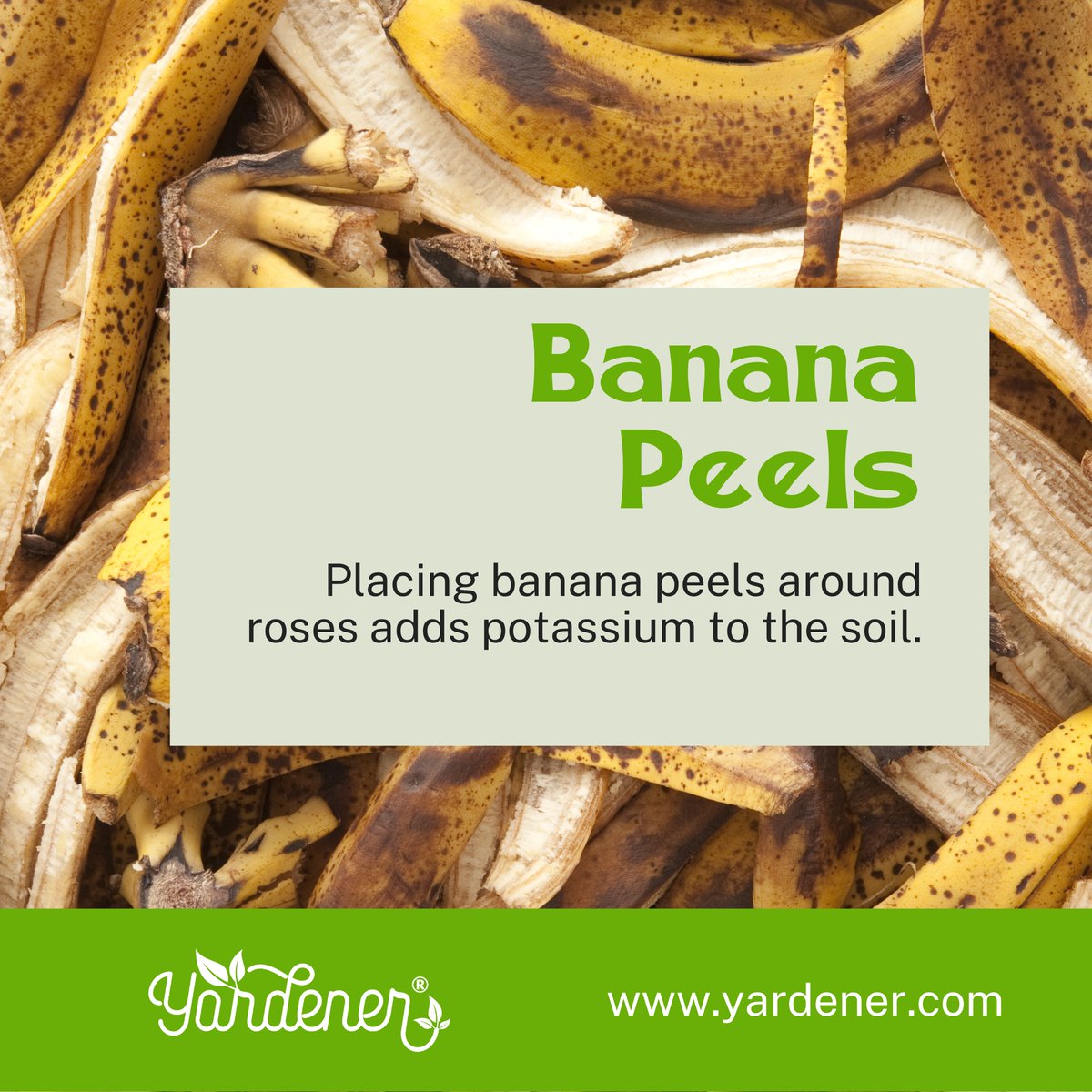 Banana Peels

Placing banana peels around roses adds potassium to the soil.

Yardener®

www.yardener.com